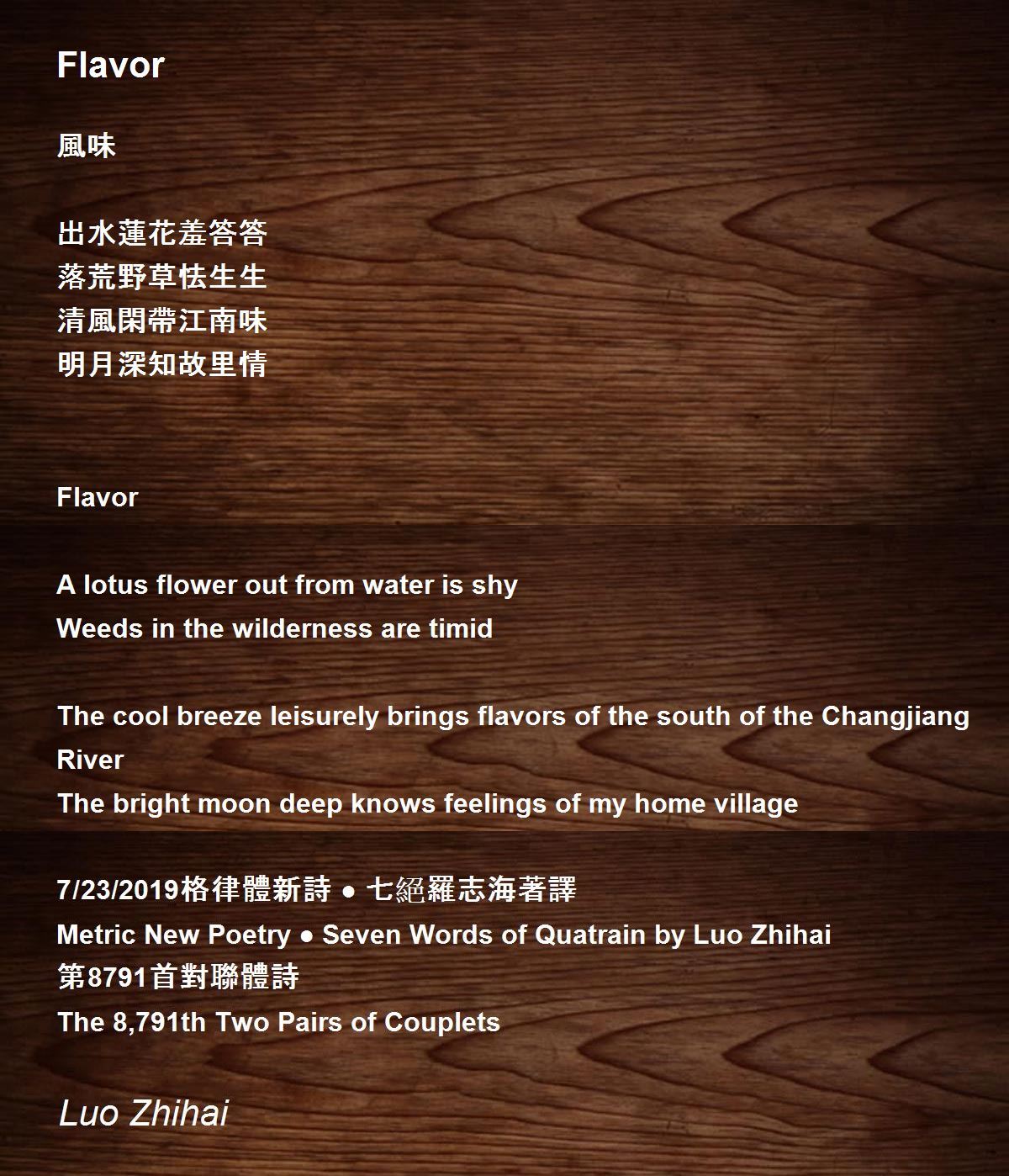 Flavor

風味

出水蓮花羞答答
落荒野草怯生生
清風閑帶江南味
明月深知故里情

Flavor

A lotus flower out from water is shy
Weeds in the wilderness are timid

The cool breeze leisurely brings flavors of the south of the Changjiang River
The bright moon deep knows feelings of my home village

7/23/2019格律體新詩 ● 七絕羅志海著譯
Metric New Poetry ● Seven Words of Quatrain by Luo Zhihai
第8791首對聯體詩
The 8,791th Two Pairs of Couplets

Luo Zhihai